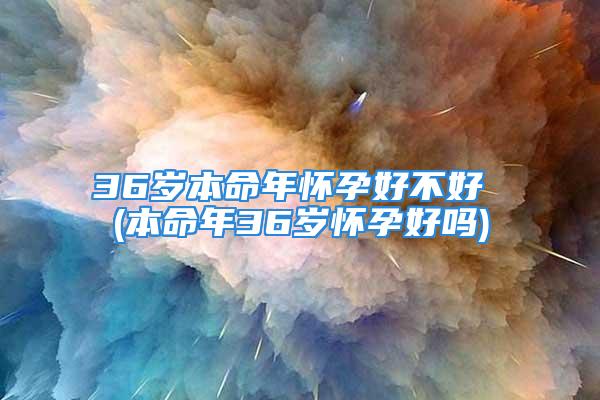 36岁本命年怀孕好不好
(本命年36岁怀孕好吗)